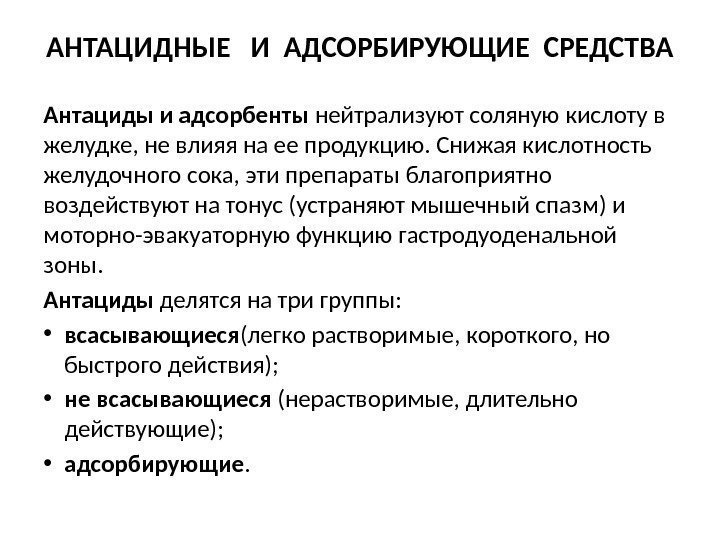 АНТАЦИДНЫЕ И АДСОРБИРУЮЩИЕ СРЕДСТВА

Антациды и адсорбенты нейтрализуют соляную кислоту в желудке, не влияя на ее продукцию. Снижая кислотность желудочного сока, эти препараты благоприятно воздействуют на тонус (устраняют мышечный спазм) и моторно-эвакуаторную функцию гастродуоденальной зоны.

Антациды делятся на три группы:

• всасывающиеся(легко растворимые, короткого, но быстрого действия);
• не всасывающиеся (нерастворимые, длительно действующие);
• адсорбирующие.